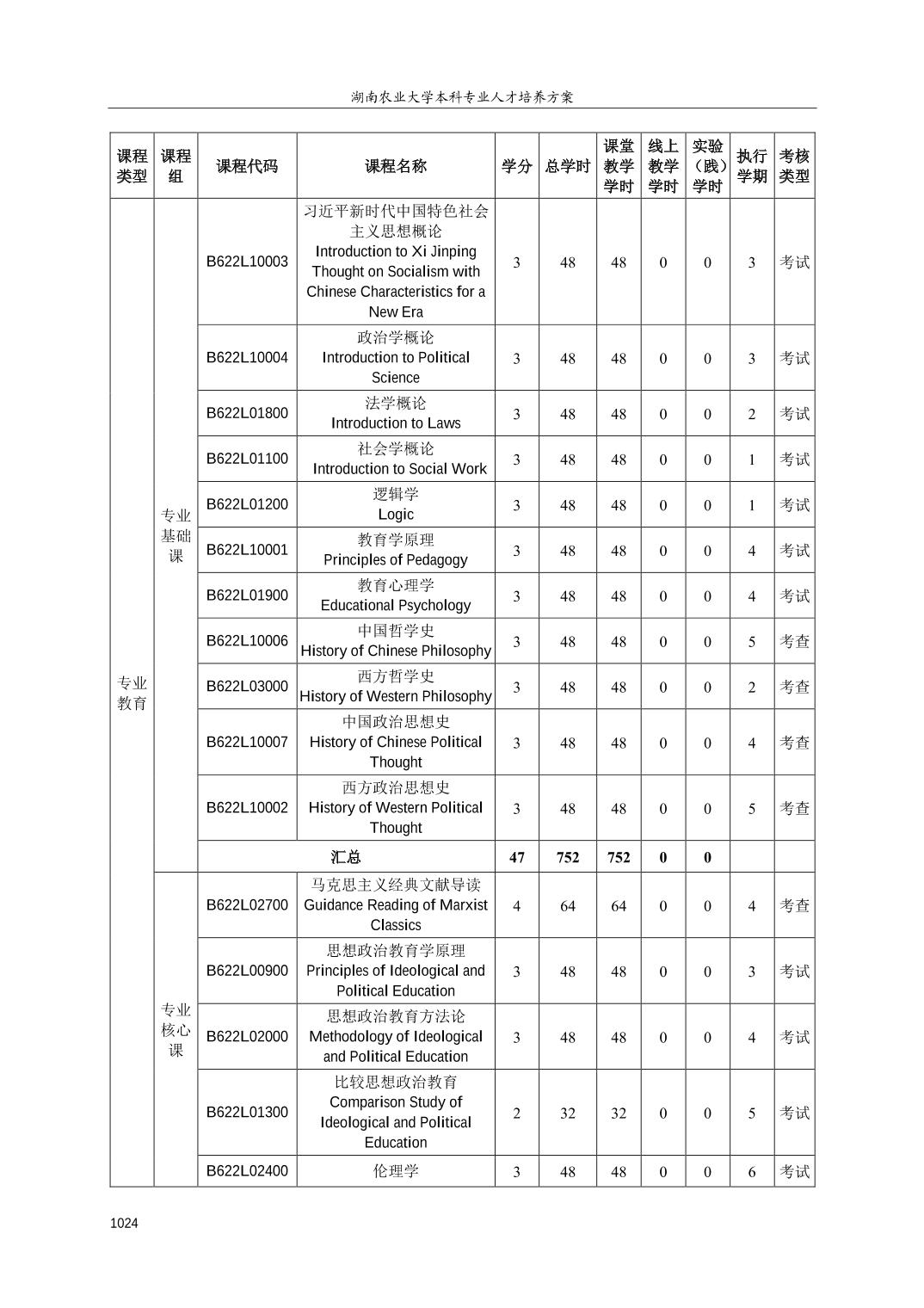 湖南农业大学本科专业人才培养方案

| 课程类型 | 课程组 | 课程代码 | 课程名称 | 学分 | 总学时 | 课堂教学学时 | 线上教学学时 | 实验（践）学时 | 执行学期 | 考核类型 |
|---|---|---|---|---|---|---|---|---|---|---|
| 专业教育 | 专业基础课 | B622L10003 | 习近平新时代中国特色社会主义思想概论 Introduction to Xi Jinping Thought on Socialism with Chinese Characteristics for a New Era | 3 | 48 | 48 | 0 | 0 | 3 | 考试 |
| | | B622L10004 | 政治学概论 Introduction to Political Science | 3 | 48 | 48 | 0 | 0 | 3 | 考试 |
| | | B622L01800 | 法学概论 Introduction to Laws | 3 | 48 | 48 | 0 | 0 | 2 | 考试 |
| | | B622L01100 | 社会学概论 Introduction to Social Work | 3 | 48 | 48 | 0 | 0 | 1 | 考试 |
| | | B622L01200 | 逻辑学 Logic | 3 | 48 | 48 | 0 | 0 | 1 | 考试 |
| | | B622L10001 | 教育学原理 Principles of Pedagogy | 3 | 48 | 48 | 0 | 0 | 4 | 考试 |
| | | B622L01900 | 教育心理学 Educational Psychology | 3 | 48 | 48 | 0 | 0 | 4 | 考试 |
| | | B622L10006 | 中国哲学史 History of Chinese Philosophy | 3 | 48 | 48 | 0 | 0 | 5 | 考查 |
| | | B622L03000 | 西方哲学史 History of Western Philosophy | 3 | 48 | 48 | 0 | 0 | 2 | 考查 |
| | | B622L10007 | 中国政治思想史 History of Chinese Political Thought | 3 | 48 | 48 | 0 | 0 | 4 | 考查 |
| | | B622L10002 | 西方政治思想史 History of Western Political Thought | 3 | 48 | 48 | 0 | 0 | 5 | 考查 |
| | | 汇总 | | 47 | 752 | 752 | 0 | 0 | | |
| | 专业核心课 | B622L02700 | 马克思主义经典文献导读 Guidance Reading of Marxist Classics | 4 | 64 | 64 | 0 | 0 | 4 | 考查 |
| | | B622L00900 | 思想政治教育学原理 Principles of Ideological and Political Education | 3 | 48 | 48 | 0 | 0 | 3 | 考试 |
| | | B622L02000 | 思想政治教育方法论 Methodology of Ideological and Political Education | 3 | 48 | 48 | 0 | 0 | 4 | 考试 |
| | | B622L01300 | 比较思想政治教育 Comparison Study of Ideological and Political Education | 2 | 32 | 32 | 0 | 0 | 5 | 考试 |
| | | B622L02400 | 伦理学 | 3 | 48 | 48 | 0 | 0 | 6 | 考试 |

1024